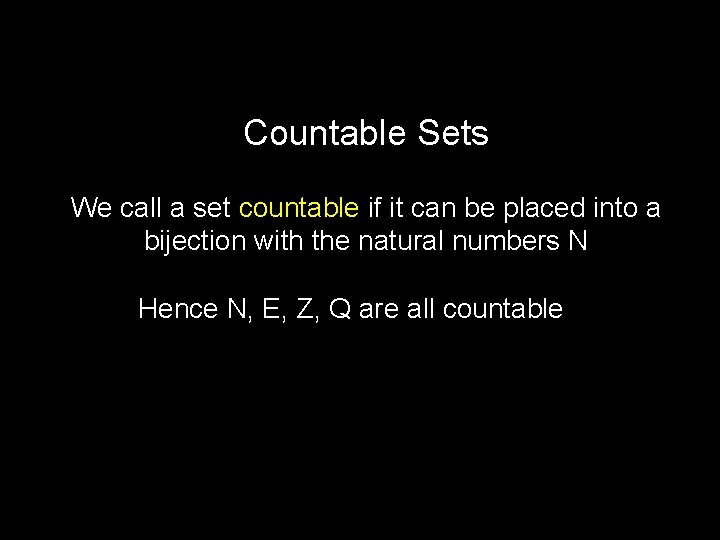 Countable Sets

We call a set countable if it can be placed into a bijection with the natural numbers N

Hence N, E, Z, Q are all countable